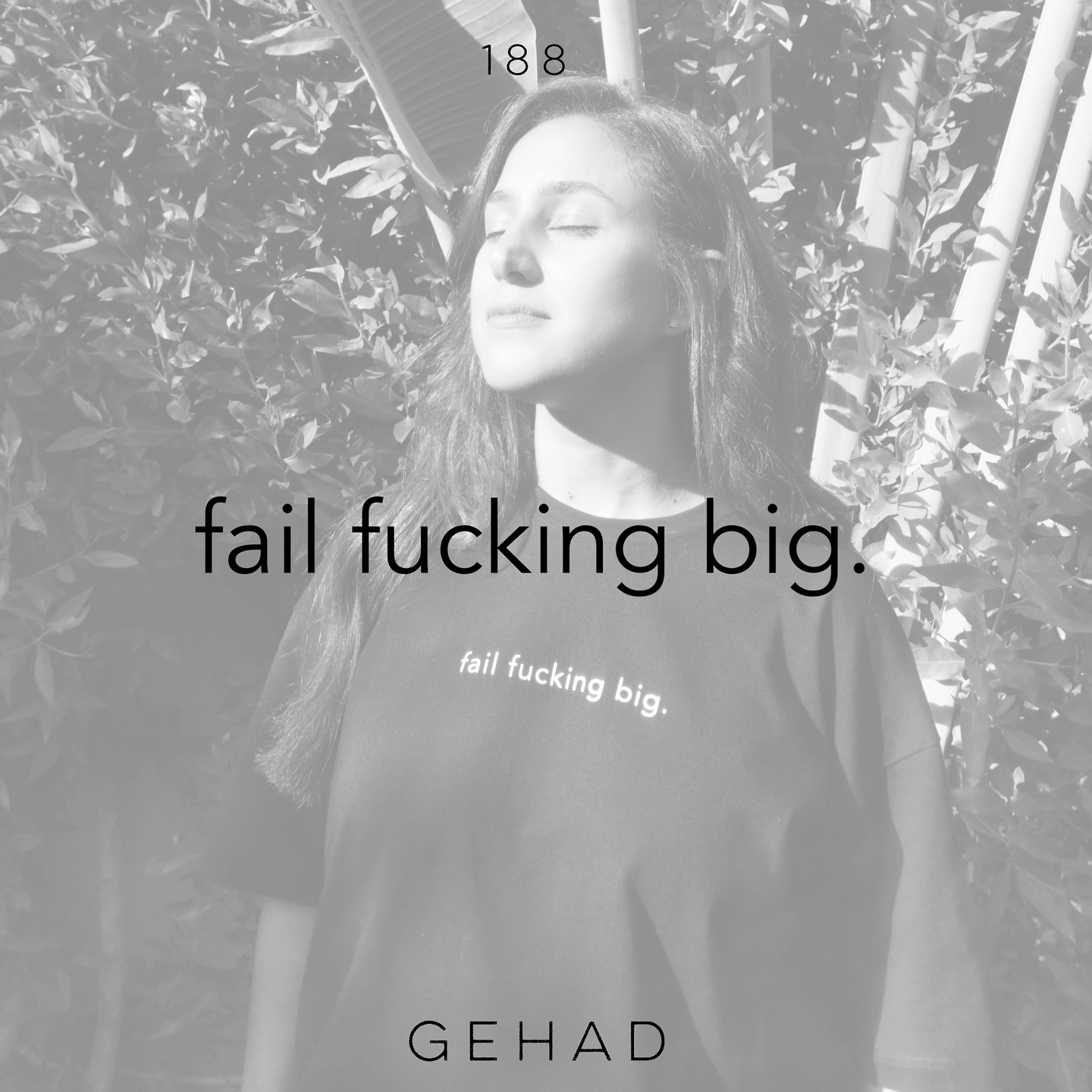 188

fail fucking big.

fail fucking big.

GEHAD